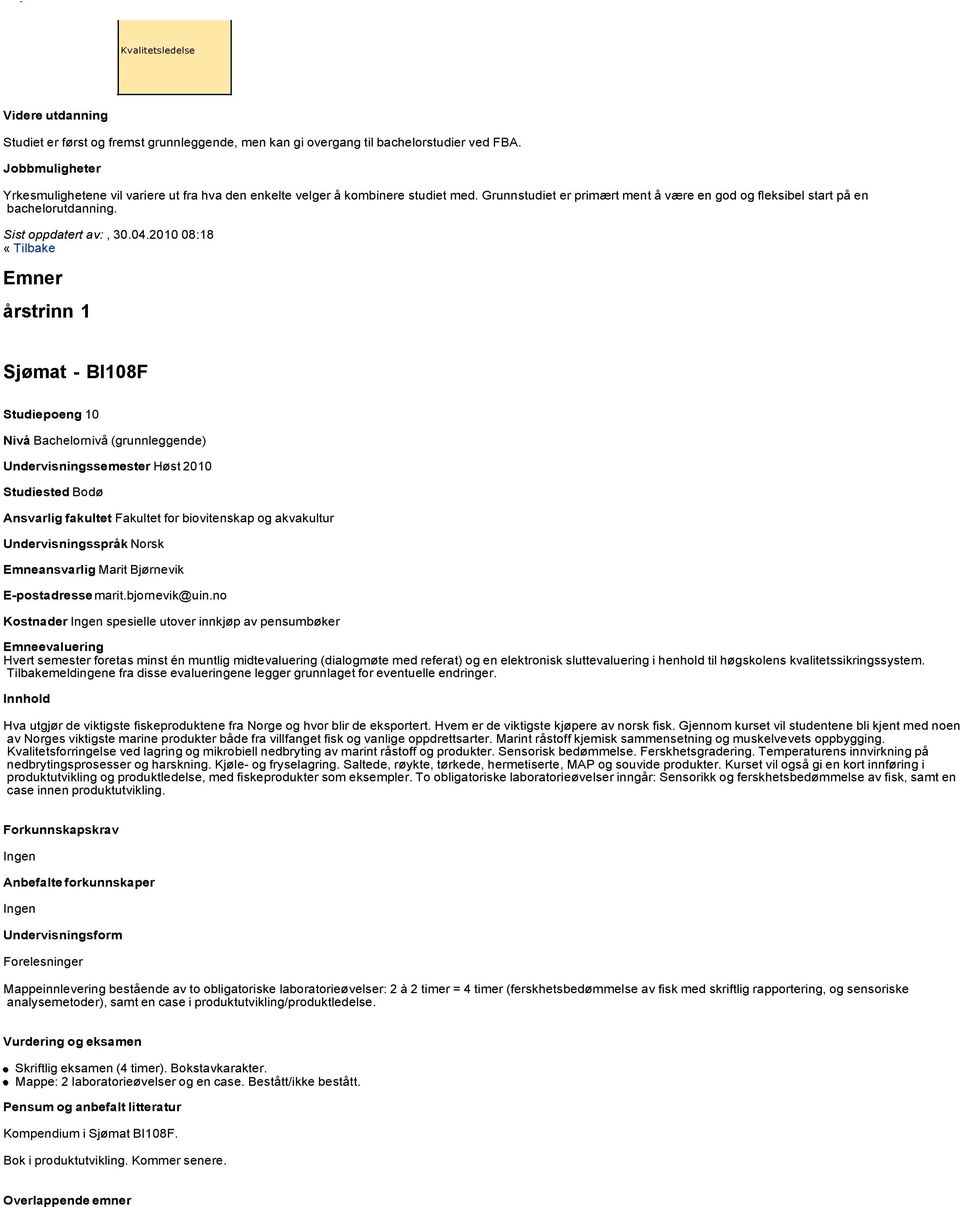 Kvalitetsledelse

Videre utdanning

Studiet er først og fremst grunnleggende, men kan gi overgang til bachelorstudier ved FBA.

Jobbmuligheter

Yrkesmulighetene vil variere ut fra hva den enkelte velger å kombinere studiet med. Grunnstudiet er primært ment å være en god og fleksibel start på en bachelorutdanning.

Sist oppdatert av: , 30.04.2010 08:18
« Tilbake

Emner

årstrinn 1

Sjømat - BI108F

Studiepoeng 10

Nivå Bachelornivå (grunnleggende)

Undervisningssemester Høst 2010

Studiested Bodø

Ansvarlig fakultet Fakultet for biovitenskap og akvakultur

Undervisningsspråk Norsk

Emneansvarlig Marit Bjørnevik

E-postadresse marit.bjornevik@uin.no

Kostnader Ingen spesielle utover innkjøp av pensumbøker

Emneevaluering
Hvert semester foretas minst én muntlig midtevaluering (dialogmøte med referat) og en elektronisk sluttevaluering i henhold til høgskolens kvalitetssikringssystem. Tilbakemeldingene fra disse evalueringene legger grunnlaget for eventuelle endringer.

Innhold

Hva utgjør de viktigste fiskeproduktene fra Norge og hvor blir de eksportert. Hvem er de viktigste kjøpere av norsk fisk. Gjennom kurset vil studentene bli kjent med noen av Norges viktigste marine produkter både fra villfanget fisk og vanlige oppdrettsarter. Marint råstoff kjemisk sammensetning og muskelvevets oppbygging. Kvalitetsforringelse ved lagring og mikrobiell nedbryting av marint råstoff og produkter. Sensorisk bedømmelse. Ferskhetsgradering. Temperaturens innvirkning på nedbrytingsprosesser og harskning. Kjøle- og fryselagring. Saltede, røykte, tørkede, hermetiserte, MAP og souvide produkter. Kurset vil også gi en kort innføring i produktutvikling og produktledelse, med fiskeprodukter som eksempler. To obligatoriske laboratorieøvelser inngår: Sensorikk og ferskhetsbedømmelse av fisk, samt en case innen produktutvikling.

Forkunnskapskrav

Ingen

Anbefalte forkunnskaper

Ingen

Undervisningsform

Forelesninger

Mappeinnlevering bestående av to obligatoriske laboratorieøvelser: 2 à 2 timer = 4 timer (ferskhetsbedømmelse av fisk med skriftlig rapportering, og sensoriske analysemetoder), samt en case i produktutvikling/produktledelse.

Vurdering og eksamen

Skriftlig eksamen (4 timer). Bokstavkarakter.
Mappe: 2 laboratorieøvelser og en case. Bestått/ikke bestått.

Pensum og anbefalt litteratur

Kompendium i Sjømat BI108F.

Bok i produktutvikling. Kommer senere.

Overlappende emner